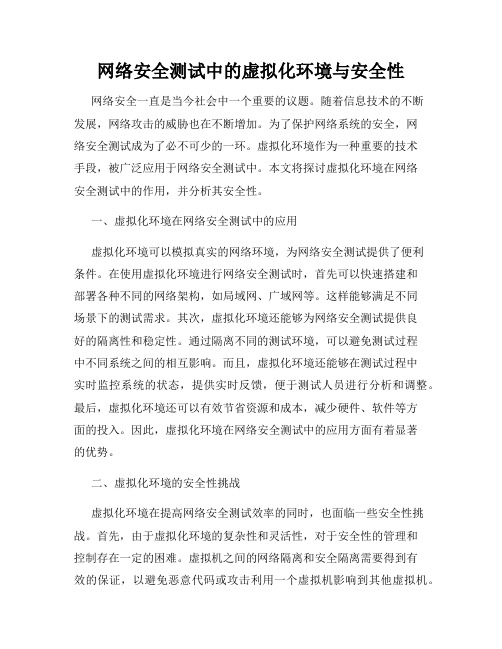 网络安全测试中的虚拟化环境与安全性

网络安全一直是当今社会中一个重要的议题。随着信息技术的不断发展，网络攻击的威胁也在不断增加。为了保护网络系统的安全，网络安全测试成为了必不可少的一环。虚拟化环境作为一种重要的技术手段，被广泛应用于网络安全测试中。本文将探讨虚拟化环境在网络安全测试中的作用，并分析其安全性。

一、虚拟化环境在网络安全测试中的应用

虚拟化环境可以模拟真实的网络环境，为网络安全测试提供了便利条件。在使用虚拟化环境进行网络安全测试时，首先可以快速搭建和部署各种不同的网络架构，如局域网、广域网等。这样能够满足不同场景下的测试需求。其次，虚拟化环境还能够为网络安全测试提供良好的隔离性和稳定性。通过隔离不同的测试环境，可以避免测试过程中不同系统之间的相互影响。而且，虚拟化环境还能够在测试过程中实时监控系统的状态，提供实时反馈，便于测试人员进行分析和调整。最后，虚拟化环境还可以有效节省资源和成本，减少硬件、软件等方面的投入。因此，虚拟化环境在网络安全测试中的应用方面有着显著的优势。

二、虚拟化环境的安全性挑战

虚拟化环境在提高网络安全测试效率的同时，也面临一些安全性挑战。首先，由于虚拟化环境的复杂性和灵活性，对于安全性的管理和控制存在一定的困难。虚拟机之间的网络隔离和安全隔离需要得到有效的保证，以避免恶意代码或攻击利用一个虚拟机影响到其他虚拟机。